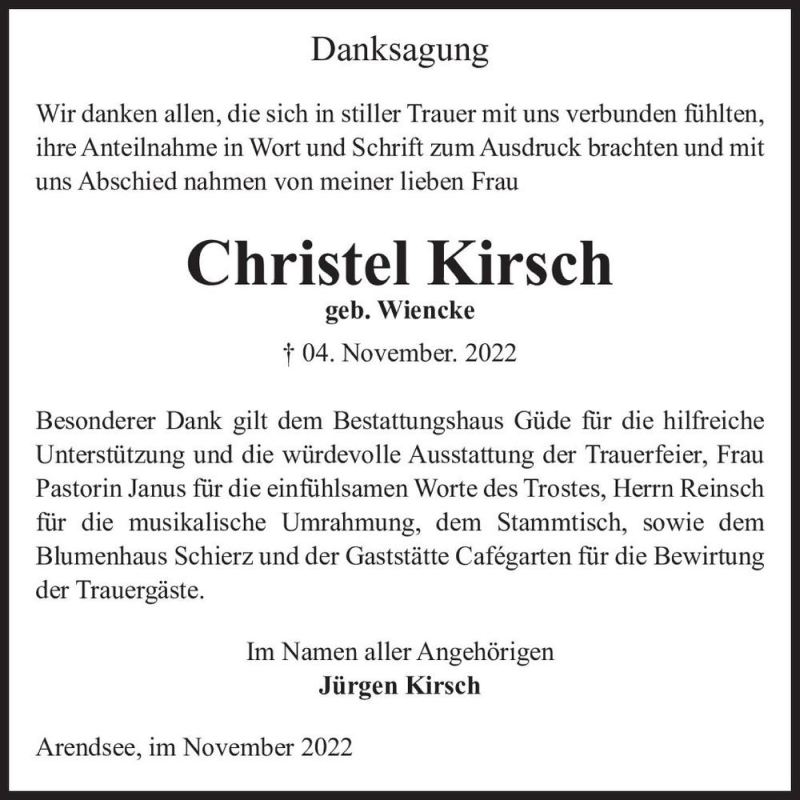 Danksagung

Wir danken allen, die sich in stiller Trauer mit uns verbunden fühlten, ihre Anteilnahme in Wort und Schrift zum Ausdruck brachten und mit uns Abschied nahmen von meiner lieben Frau

Christel Kirsch
geb. Wiencke
† 04. November. 2022

Besonderer Dank gilt dem Bestattungshaus Güde für die hilfreiche Unterstützung und die würdevolle Ausstattung der Trauerfeier, Frau Pastorin Janus für die einfühlsamen Worte des Trostes, Herrn Reinsch für die musikalische Umrahmung, dem Stammtisch, sowie dem Blumenhaus Schierz und der Gaststätte Cafégarten für die Bewirtung der Trauergäste.

Im Namen aller Angehörigen
Jürgen Kirsch

Arendsee, im November 2022